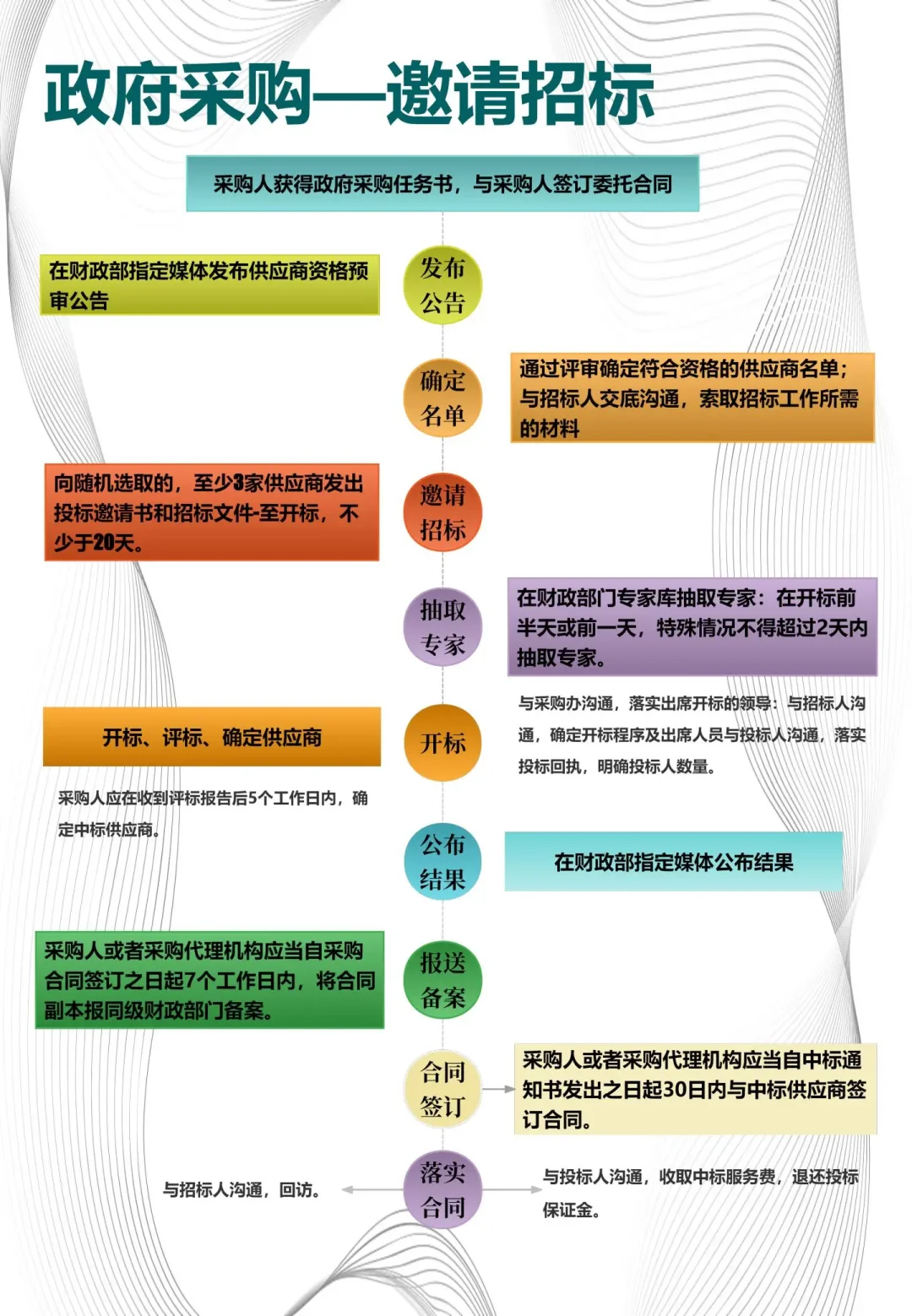 政府采购—邀请招标

采购人获得政府采购任务书，与采购人签订委托合同

在财政部指定媒体发布供应商资格预审公告

发布公告

确定名单

通过评审确定符合资格的供应商名单；与招标人交底沟通，索取招标工作所需的材料

向随机选取的，至少3家供应商发出投标邀请书和招标文件-至开标，不少于20天。

邀请招标

抽取专家

在财政部门专家库抽取专家：在开标前半天或前一天，特殊情况不得超过2天内抽取专家。

开标、评标、确定供应商

开标

与采购办沟通，落实出席开标的领导：与招标人沟通，确定开标程序及出席人员与投标人沟通，落实投标回执，明确投标人数量。

采购人应在收到评标报告后5个工作日内，确定中标供应商。

公布结果

在财政部指定媒体公布结果

采购人或者采购代理机构应当自采购合同签订之日起7个工作日内，将合同副本报同级财政部门备案。

报送备案

合同签订

采购人或者采购代理机构应当自中标通知书发出之日起30日内与中标供应商签订合同。

与招标人沟通，回访。

落实合同

与投标人沟通，收取中标服务费，退还投标保证金。